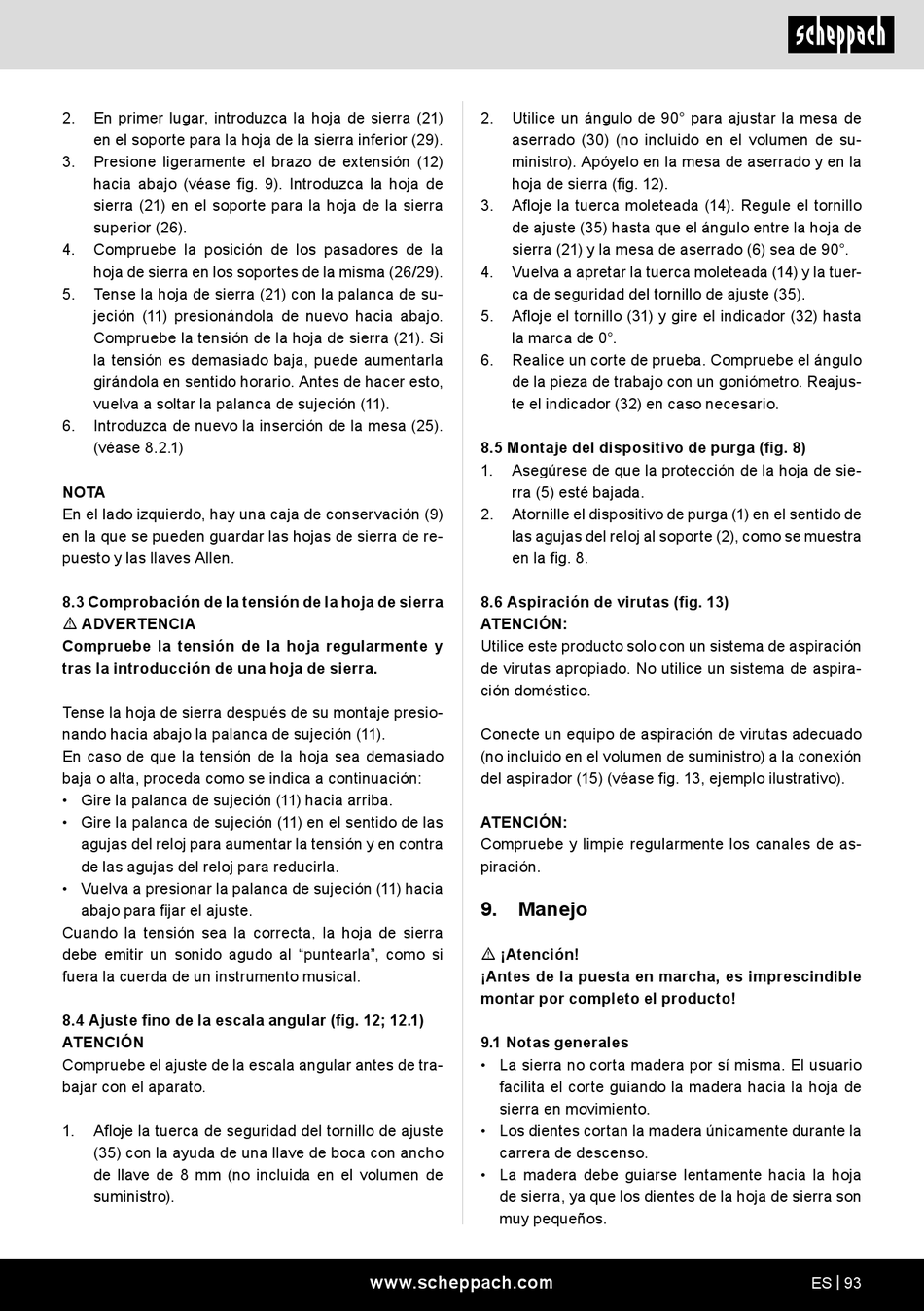 scheppach

2. En primer lugar, introduzca la hoja de sierra (21) en el soporte para la hoja de la sierra inferior (29).
3. Presione ligeramente el brazo de extensión (12) hacia abajo (véase fig. 9). Introduzca la hoja de sierra (21) en el soporte para la hoja de la sierra superior (26).
4. Compruebe la posición de los pasadores de la hoja de sierra en los soportes de la misma (26/29).
5. Tense la hoja de sierra (21) con la palanca de sujeción (11) presionándola de nuevo hacia abajo. Compruebe la tensión de la hoja de sierra (21). Si la tensión es demasiado baja, puede aumentarla girándola en sentido horario. Antes de hacer esto, vuelva a soltar la palanca de sujeción (11).
6. Introduzca de nuevo la inserción de la mesa (25). (véase 8.2.1)

NOTA
En el lado izquierdo, hay una caja de conservación (9) en la que se pueden guardar las hojas de sierra de repuesto y las llaves Allen.

8.3 Comprobación de la tensión de la hoja de sierra
⚠ ADVERTENCIA
Compruebe la tensión de la hoja regularmente y tras la introducción de una hoja de sierra.

Tense la hoja de sierra después de su montaje presionando hacia abajo la palanca de sujeción (11).
En caso de que la tensión de la hoja sea demasiado baja o alta, proceda como se indica a continuación:
• Gire la palanca de sujeción (11) hacia arriba.
• Gire la palanca de sujeción (11) en el sentido de las agujas del reloj para aumentar la tensión y en contra de las agujas del reloj para reducirla.
• Vuelva a presionar la palanca de sujeción (11) hacia abajo para fijar el ajuste.
Cuando la tensión sea la correcta, la hoja de sierra debe emitir un sonido agudo al “puntearla”, como si fuera la cuerda de un instrumento musical.

8.4 Ajuste fino de la escala angular (fig. 12; 12.1)
ATENCIÓN
Compruebe el ajuste de la escala angular antes de trabajar con el aparato.

1. Afloje la tuerca de seguridad del tornillo de ajuste (35) con la ayuda de una llave de boca con ancho de llave de 8 mm (no incluida en el volumen de suministro).

2. Utilice un ángulo de 90° para ajustar la mesa de aserrado (30) (no incluido en el volumen de suministro). Apóyelo en la mesa de aserrado y en la hoja de sierra (fig. 12).
3. Afloje la tuerca moleteada (14). Regule el tornillo de ajuste (35) hasta que el ángulo entre la hoja de sierra (21) y la mesa de aserrado (6) sea de 90°.
4. Vuelva a apretar la tuerca moleteada (14) y la tuerca de seguridad del tornillo de ajuste (35).
5. Afloje el tornillo (31) y gire el indicador (32) hasta la marca de 0°.
6. Realice un corte de prueba. Compruebe el ángulo de la pieza de trabajo con un goniómetro. Reajuste el indicador (32) en caso necesario.

8.5 Montaje del dispositivo de purga (fig. 8)
1. Asegúrese de que la protección de la hoja de sierra (5) esté bajada.
2. Atornille el dispositivo de purga (1) en el sentido de las agujas del reloj al soporte (2), como se muestra en la fig. 8.

8.6 Aspiración de virutas (fig. 13)
ATENCIÓN:
Utilice este producto solo con un sistema de aspiración de virutas apropiado. No utilice un sistema de aspiración doméstico.

Conecte un equipo de aspiración de virutas adecuado (no incluido en el volumen de suministro) a la conexión del aspirador (15) (véase fig. 13, ejemplo ilustrativo).

ATENCIÓN:
Compruebe y limpie regularmente los canales de aspiración.

9. Manejo

⚠ ¡Atención!
¡Antes de la puesta en marcha, es imprescindible montar por completo el producto!

9.1 Notas generales
• La sierra no corta madera por sí misma. El usuario facilita el corte guiando la madera hacia la hoja de sierra en movimiento.
• Los dientes cortan la madera únicamente durante la carrera de descenso.
• La madera debe guiarse lentamente hacia la hoja de sierra, ya que los dientes de la hoja de sierra son muy pequeños.

www.scheppach.com
ES | 93